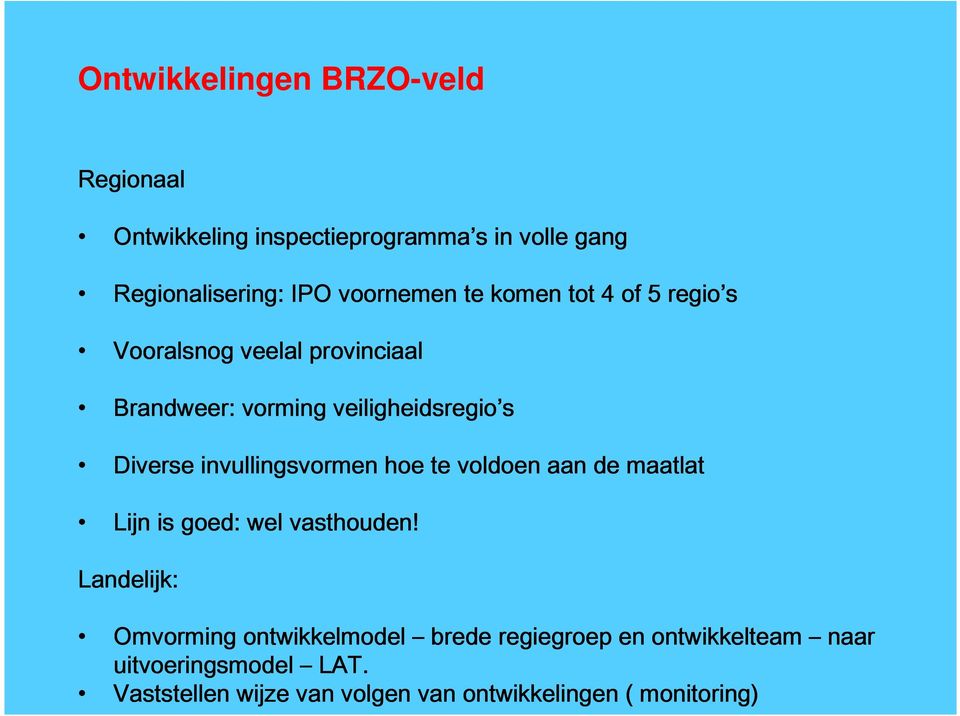 Ontwikkelingen BRZO-veld

Regionaal

• Ontwikkeling inspectieprogramma’s in volle gang

• Regionalisering: IPO voornemen te komen tot 4 of 5 regio’s

• Vooralsnog veelal provinciaal

• Brandweer: vorming veiligheidsregio’s

• Diverse invullingsvormen hoe te voldoen aan de maatlat

• Lijn is goed: wel vasthouden!

Landelijk:

• Omvorming ontwikkelmodel – brede regiegroep en ontwikkelteam – naar uitvoeringsmodel – LAT.
• Vaststellen wijze van volgen van ontwikkelingen ( monitoring)